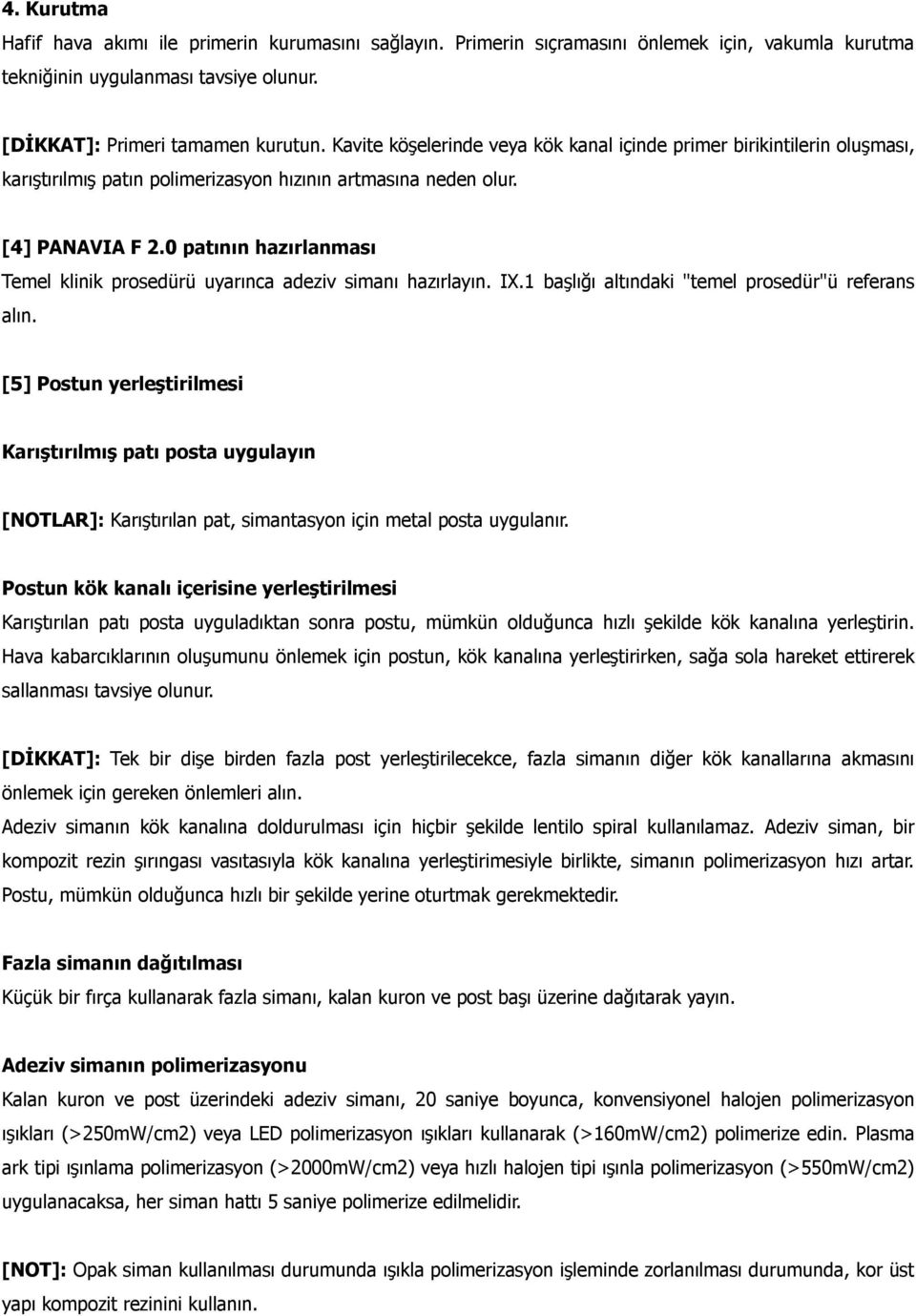 4. Kurutma
Hafif hava akımı ile primerin kurumasını sağlayın. Primerin sıçramasını önlemek için, vakumla kurutma tekniğinin uygulanması tavsiye olunur.

[DİKKAT]: Primeri tamamen kurutun. Kavite köşelerinde veya kök kanal içinde primer birikintilerin oluşması, karıştırılmış patın polimerizasyon hızının artmasına neden olur.

[4] PANAVIA F 2.0 patının hazırlanması
Temel klinik prosedürü uyarınca adeziv simanı hazırlayın. IX.1 başlığı altındaki "temel prosedür"ü referans alın.

[5] Postun yerleştirilmesi

Karıştırılmış patı posta uygulayın

[NOTLAR]: Karıştırılan pat, simantasyon için metal posta uygulanır.

Postun kök kanalı içerisine yerleştirilmesi
Karıştırılan patı posta uyguladıktan sonra postu, mümkün olduğunca hızlı şekilde kök kanalına yerleştirin. Hava kabarcıklarının oluşumunu önlemek için postun, kök kanalına yerleştirirken, sağa sola hareket ettirerek sallanması tavsiye olunur.

[DİKKAT]: Tek bir dişe birden fazla post yerleştirilecekce, fazla simanın diğer kök kanallarına akmasını önlemek için gereken önlemleri alın.
Adeziv simanın kök kanalına doldurulması için hiçbir şekilde lentilo spiral kullanılamaz. Adeziv siman, bir kompozit rezin şırıngası vasıtasıyla kök kanalına yerleştirimesiyle birlikte, simanın polimerizasyon hızı artar. Postu, mümkün olduğunca hızlı bir şekilde yerine oturtmak gerekmektedir.

Fazla simanın dağıtılması
Küçük bir fırça kullanarak fazla simanı, kalan kuron ve post başı üzerine dağıtarak yayın.

Adeziv simanın polimerizasyonu
Kalan kuron ve post üzerindeki adeziv simanı, 20 saniye boyunca, konvensiyonel halojen polimerizasyon ışıkları (>250mW/cm2) veya LED polimerizasyon ışıkları kullanarak (>160mW/cm2) polimerize edin. Plasma ark tipi ışınlama polimerizasyon (>2000mW/cm2) veya hızlı halojen tipi ışınla polimerizasyon (>550mW/cm2) uygulanacaksa, her siman hattı 5 saniye polimerize edilmelidir.

[NOT]: Opak siman kullanılması durumunda ışıkla polimerizasyon işleminde zorlanılması durumunda, kor üst yapı kompozit rezinini kullanın.